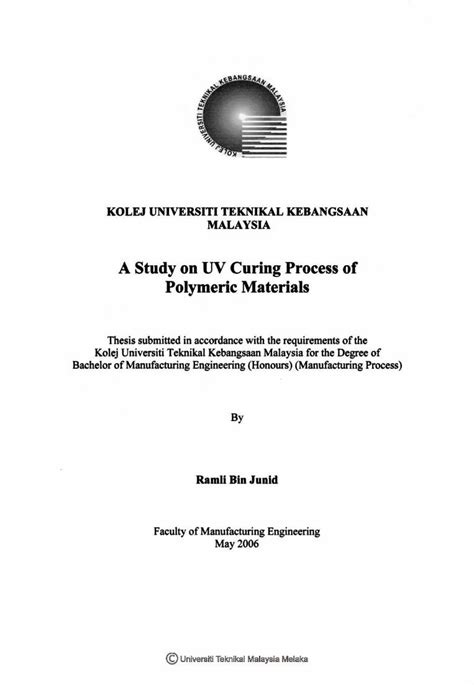 KOLEJ UNIVERSITI TEKNIKAL KEBANGSAAN MALAYSIA

KOLEJ UNIVERSITI TEKNIKAL KEBANGSAAN MALAYSIA

A Study on UV Curing Process of Polymeric Materials

Thesis submitted in accordance with the requirements of the Kolej Universiti Teknikal Kebangsaan Malaysia for the Degree of Bachelor of Manufacturing Engineering (Honours) (Manufacturing Process)

By

Ramli Bin Junid

Faculty of Manufacturing Engineering
May 2006

© Universiti Teknikal Malaysia Melaka